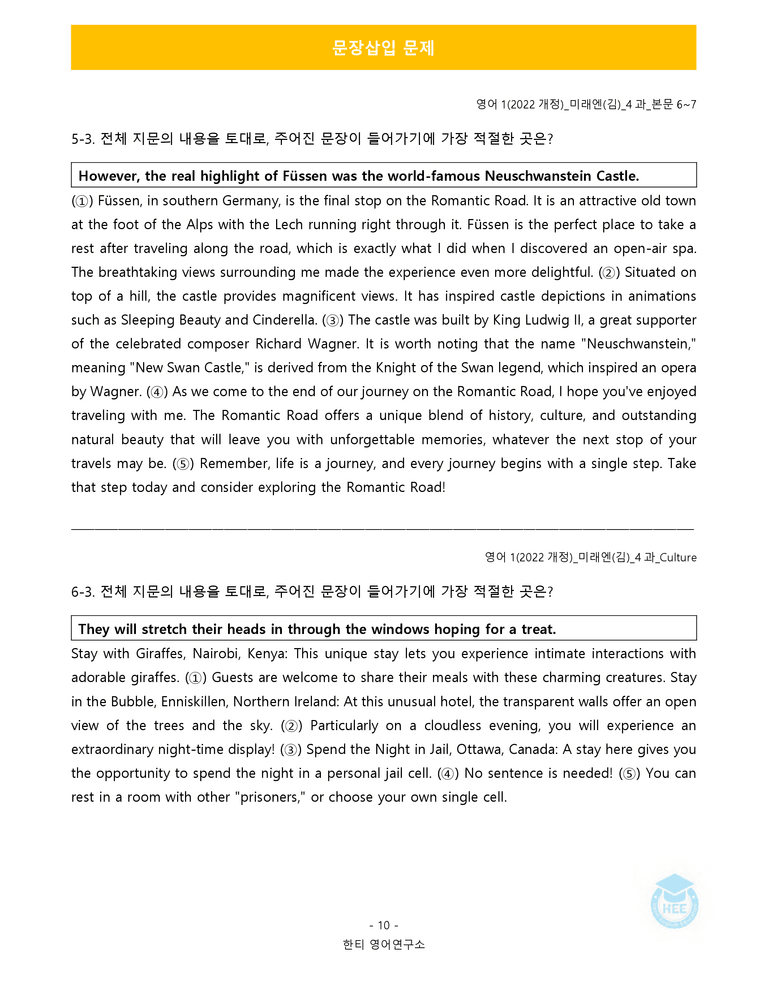 문장삽입 문제

영어 1(2022 개정)_미래엔(김)_4 과_본문 6~7

5-3. 전체 지문의 내용을 토대로, 주어진 문장이 들어가기에 가장 적절한 곳은?

However, the real highlight of Füssen was the world-famous Neuschwanstein Castle.

(①) Füssen, in southern Germany, is the final stop on the Romantic Road. It is an attractive old town at the foot of the Alps with the Lech running right through it. Füssen is the perfect place to take a rest after traveling along the road, which is exactly what I did when I discovered an open-air spa. The breathtaking views surrounding me made the experience even more delightful. (②) Situated on top of a hill, the castle provides magnificent views. It has inspired castle depictions in animations such as Sleeping Beauty and Cinderella. (③) The castle was built by King Ludwig II, a great supporter of the celebrated composer Richard Wagner. It is worth noting that the name "Neuschwanstein," meaning "New Swan Castle," is derived from the Knight of the Swan legend, which inspired an opera by Wagner. (④) As we come to the end of our journey on the Romantic Road, I hope you've enjoyed traveling with me. The Romantic Road offers a unique blend of history, culture, and outstanding natural beauty that will leave you with unforgettable memories, whatever the next stop of your travels may be. (⑤) Remember, life is a journey, and every journey begins with a single step. Take that step today and consider exploring the Romantic Road!

영어 1(2022 개정)_미래엔(김)_4 과_Culture

6-3. 전체 지문의 내용을 토대로, 주어진 문장이 들어가기에 가장 적절한 곳은?

They will stretch their heads in through the windows hoping for a treat.

Stay with Giraffes, Nairobi, Kenya: This unique stay lets you experience intimate interactions with adorable giraffes. (①) Guests are welcome to share their meals with these charming creatures. Stay in the Bubble, Enniskillen, Northern Ireland: At this unusual hotel, the transparent walls offer an open view of the trees and the sky. (②) Particularly on a cloudless evening, you will experience an extraordinary night-time display! (③) Spend the Night in Jail, Ottawa, Canada: A stay here gives you the opportunity to spend the night in a personal jail cell. (④) No sentence is needed! (⑤) You can rest in a room with other "prisoners," or choose your own single cell.

- 10 -
한티 영어연구소

HEE